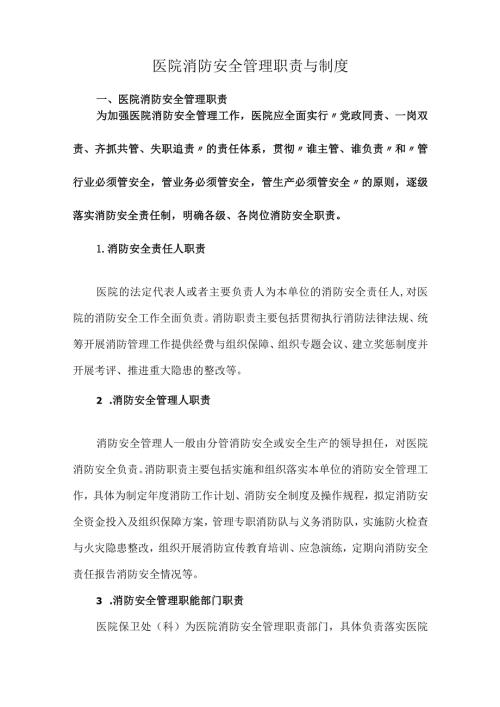 医院消防安全管理职责与制度

一、医院消防安全管理职责

为加强医院消防安全管理工作，医院应全面实行〃党政同责、一岗双责、齐抓共管、失职追责〃的责任体系，贯彻〃谁主管、谁负责〃和〃管行业必须管安全，管业务必须管安全，管生产必须管安全〃的原则，逐级落实消防安全责任制，明确各级、各岗位消防安全职责。

1.消防安全责任人职责

医院的法定代表人或者主要负责人为本单位的消防安全责任人，对医院的消防安全工作全面负责。消防职责主要包括贯彻执行消防法律法规、统筹开展消防管理工作提供经费与组织保障、组织专题会议、建立奖惩制度并开展考评、推进重大隐患的整改等。

2 .消防安全管理人职责

消防安全管理人一般由分管消防安全或安全生产的领导担任，对医院消防安全负责。消防职责主要包括实施和组织落实本单位的消防安全管理工作，具体为制定年度消防工作计划、消防安全制度及操作规程，拟定消防安全资金投入及组织保障方案，管理专职消防队与义务消防队，实施防火检查与火灾隐患整改，组织开展消防宣传教育培训、应急演练，定期向消防安全责任报告消防安全情况等。

3 .消防安全管理职能部门职责

医院保卫处（科）为医院消防安全管理职责部门，具体负责落实医院